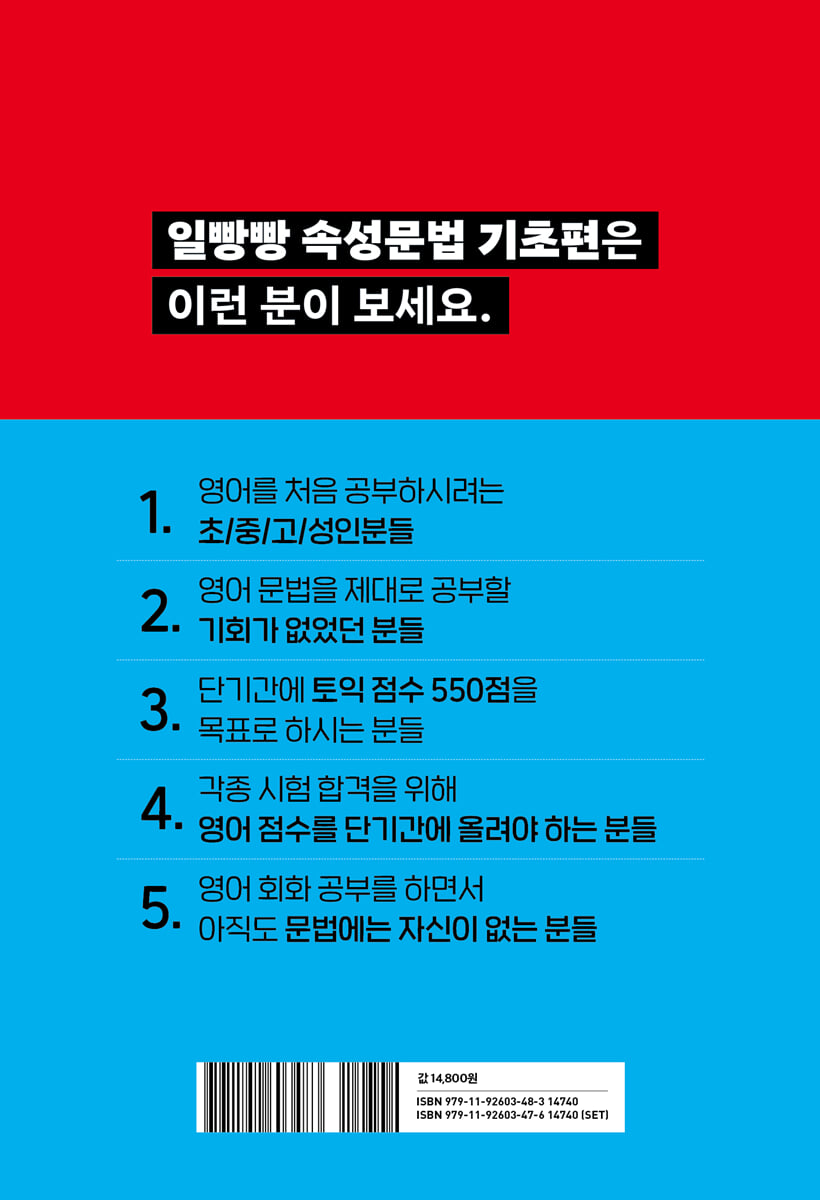 일빵빵 속성문법 기초편은
이런 분이 보세요.

1. 영어를 처음 공부하시려는
초/중/고/성인분들

2. 영어 문법을 제대로 공부할
기회가 없었던 분들

3. 단기간에 토익 점수 550점을
목표로 하시는 분들

4. 각종 시험 합격을 위해
영어 점수를 단기간에 올려야 하는 분들

5. 영어 회화 공부를 하면서
아직도 문법에는 자신이 없는 분들

값 14,800원
ISBN 979-11-92603-48-3 14740
ISBN 979-11-92603-47-6 14740 (SET)